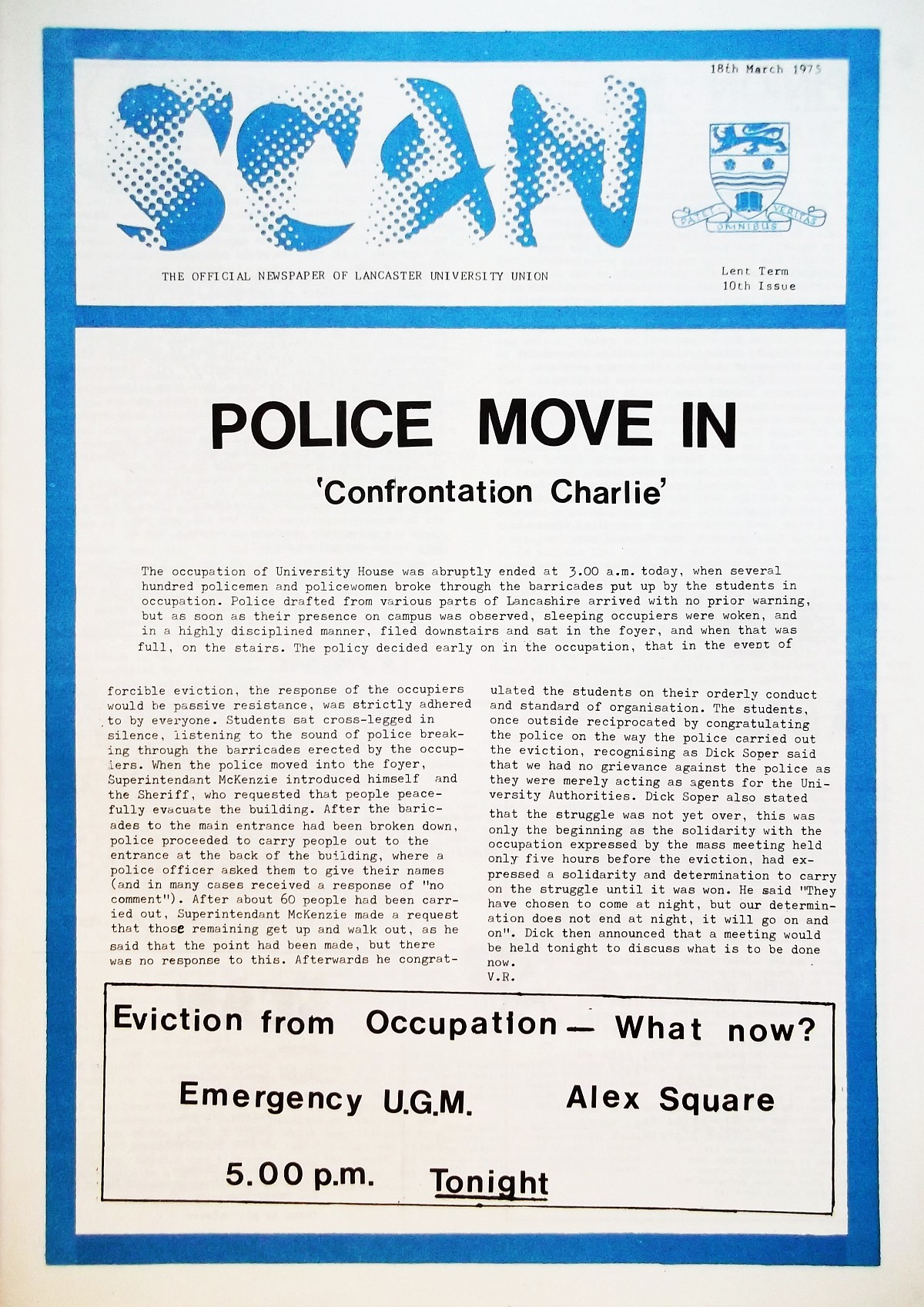 18th March 1975

SCAN

PATET OMNIBUS VERITAS

THE OFFICIAL NEWSPAPER OF LANCASTER UNIVERSITY UNION

Lent Term
10th Issue

POLICE MOVE IN

'Confrontation Charlie'

The occupation of University House was abruptly ended at 3.00 a.m. today, when several hundred policemen and policewomen broke through the barricades put up by the students in occupation. Police drafted from various parts of Lancashire arrived with no prior warning, but as soon as their presence on campus was observed, sleeping occupiers were woken, and in a highly disciplined manner, filed downstairs and sat in the foyer, and when that was full, on the stairs. The policy decided early on in the occupation, that in the event of forcible eviction, the response of the occupiers would be passive resistance, was strictly adhered to by everyone. Students sat cross-legged in silence, listening to the sound of police breaking through the barricades erected by the occupiers. When the police moved into the foyer, Superintendant McKenzie introduced himself and the Sheriff, who requested that people peacefully evacuate the building. After the baricades to the main entrance had been broken down, police proceeded to carry people out to the entrance at the back of the building, where a police officer asked them to give their names (and in many cases received a response of "no comment"). After about 60 people had been carried out, Superintendant McKenzie made a request that those remaining get up and walk out, as he said that the point had been made, but there was no response to this. Afterwards he congratulated the students on their orderly conduct and standard of organisation. The students, once outside reciprocated by congratulating the police on the way the police carried out the eviction, recognising as Dick Soper said that we had no grievance against the police as they were merely acting as agents for the University Authorities. Dick Soper also stated that the struggle was not yet over, this was only the beginning as the solidarity with the occupation expressed by the mass meeting held only five hours before the eviction, had expressed a solidarity and determination to carry on the struggle until it was won. He said "They have chosen to come at night, but our determination does not end at night, it will go on and on". Dick then announced that a meeting would be held tonight to discuss what is to be done now.
V.R.

Eviction from Occupation — What now?

Emergency U.G.M. Alex Square

5.00 p.m. Tonight